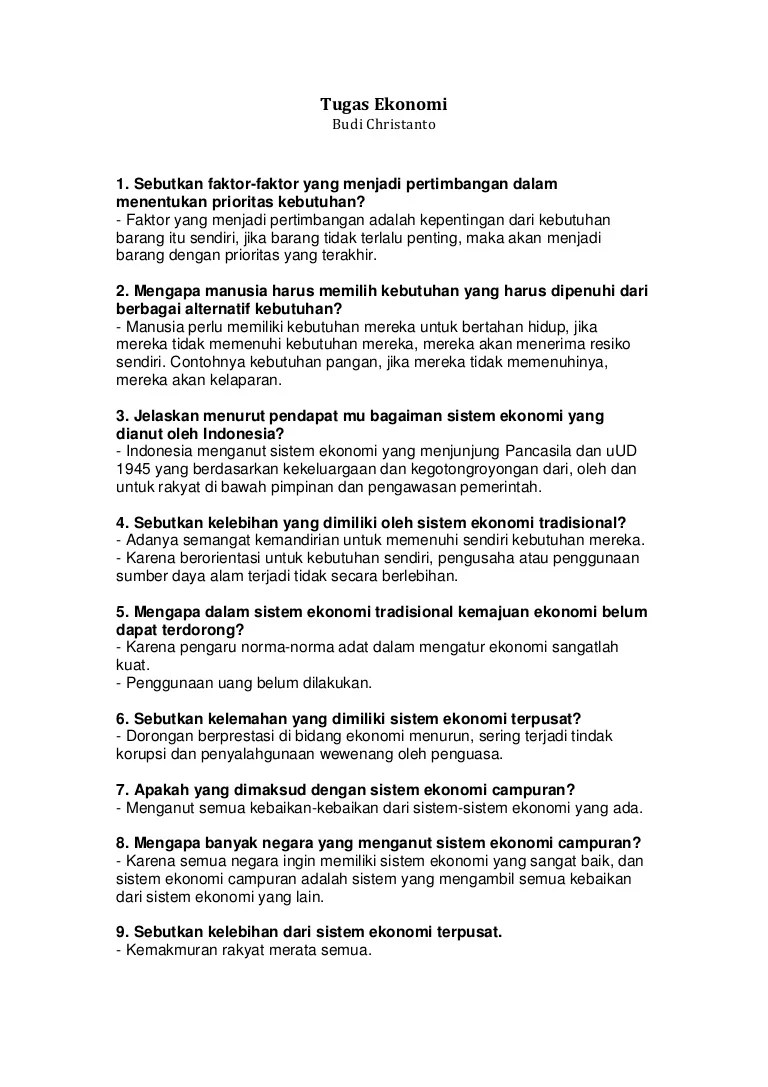 Tugas Ekonomi
Budi Christanto

1. Sebutkan faktor-faktor yang menjadi pertimbangan dalam menentukan prioritas kebutuhan?
- Faktor yang menjadi pertimbangan adalah kepentingan dari kebutuhan barang itu sendiri, jika barang tidak terlalu penting, maka akan menjadi barang dengan prioritas yang terakhir.

2. Mengapa manusia harus memilih kebutuhan yang harus dipenuhi dari berbagai alternatif kebutuhan?
- Manusia perlu memiliki kebutuhan mereka untuk bertahan hidup, jika mereka tidak memenuhi kebutuhan mereka, mereka akan menerima resiko sendiri. Contohnya kebutuhan pangan, jika mereka tidak memenuhinya, mereka akan kelaparan.

3. Jelaskan menurut pendapat mu bagaiman sistem ekonomi yang dianut oleh Indonesia?
- Indonesia menganut sistem ekonomi yang menjunjung Pancasila dan uUD 1945 yang berdasarkan kekeluargaan dan kegotongroyongan dari, oleh dan untuk rakyat di bawah pimpinan dan pengawasan pemerintah.

4. Sebutkan kelebihan yang dimiliki oleh sistem ekonomi tradisional?
- Adanya semangat kemandirian untuk memenuhi sendiri kebutuhan mereka.
- Karena berorientasi untuk kebutuhan sendiri, pengusaha atau penggunaan sumber daya alam terjadi tidak secara berlebihan.

5. Mengapa dalam sistem ekonomi tradisional kemajuan ekonomi belum dapat terdorong?
- Karena pengaru norma-norma adat dalam mengatur ekonomi sangatlah kuat.
- Penggunaan uang belum dilakukan.

6. Sebutkan kelemahan yang dimiliki sistem ekonomi terpusat?
- Dorongan berprestasi di bidang ekonomi menurun, sering terjadi tindak korupsi dan penyalahgunaan wewenang oleh penguasa.

7. Apakah yang dimaksud dengan sistem ekonomi campuran?
- Menganut semua kebaikan-kebaikan dari sistem-sistem ekonomi yang ada.

8. Mengapa banyak negara yang menganut sistem ekonomi campuran?
- Karena semua negara ingin memiliki sistem ekonomi yang sangat baik, dan sistem ekonomi campuran adalah sistem yang mengambil semua kebaikan dari sistem ekonomi yang lain.

9. Sebutkan kelebihan dari sistem ekonomi terpusat.
- Kemakmuran rakyat merata semua.